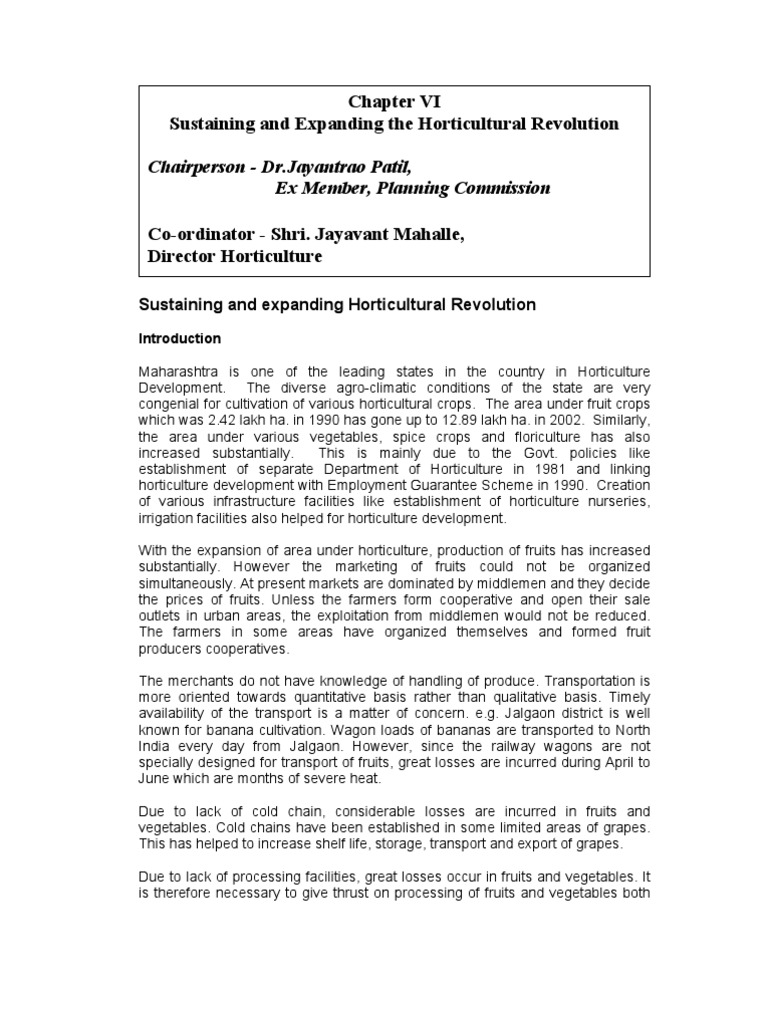 Chapter VI
Sustaining and Expanding the Horticultural Revolution

Chairperson - Dr.Jayantrao Patil,
Ex Member, Planning Commission

Co-ordinator - Shri. Jayavant Mahalle,
Director Horticulture

Sustaining and expanding Horticultural Revolution

Introduction

Maharashtra is one of the leading states in the country in Horticulture Development. The diverse agro-climatic conditions of the state are very congenial for cultivation of various horticultural crops. The area under fruit crops which was 2.42 lakh ha. in 1990 has gone up to 12.89 lakh ha. in 2002. Similarly, the area under various vegetables, spice crops and floriculture has also increased substantially. This is mainly due to the Govt. policies like establishment of separate Department of Horticulture in 1981 and linking horticulture development with Employment Guarantee Scheme in 1990. Creation of various infrastructure facilities like establishment of horticulture nurseries, irrigation facilities also helped for horticulture development.

With the expansion of area under horticulture, production of fruits has increased substantially. However the marketing of fruits could not be organized simultaneously. At present markets are dominated by middlemen and they decide the prices of fruits. Unless the farmers form cooperative and open their sale outlets in urban areas, the exploitation from middlemen would not be reduced. The farmers in some areas have organized themselves and formed fruit producers cooperatives.

The merchants do not have knowledge of handling of produce. Transportation is more oriented towards quantitative basis rather than qualitative basis. Timely availability of the transport is a matter of concern. e.g. Jalgaon district is well known for banana cultivation. Wagon loads of bananas are transported to North India every day from Jalgaon. However, since the railway wagons are not specially designed for transport of fruits, great losses are incurred during April to June which are months of severe heat.

Due to lack of cold chain, considerable losses are incurred in fruits and vegetables. Cold chains have been established in some limited areas of grapes. This has helped to increase shelf life, storage, transport and export of grapes.

Due to lack of processing facilities, great losses occur in fruits and vegetables. It is therefore necessary to give thrust on processing of fruits and vegetables both